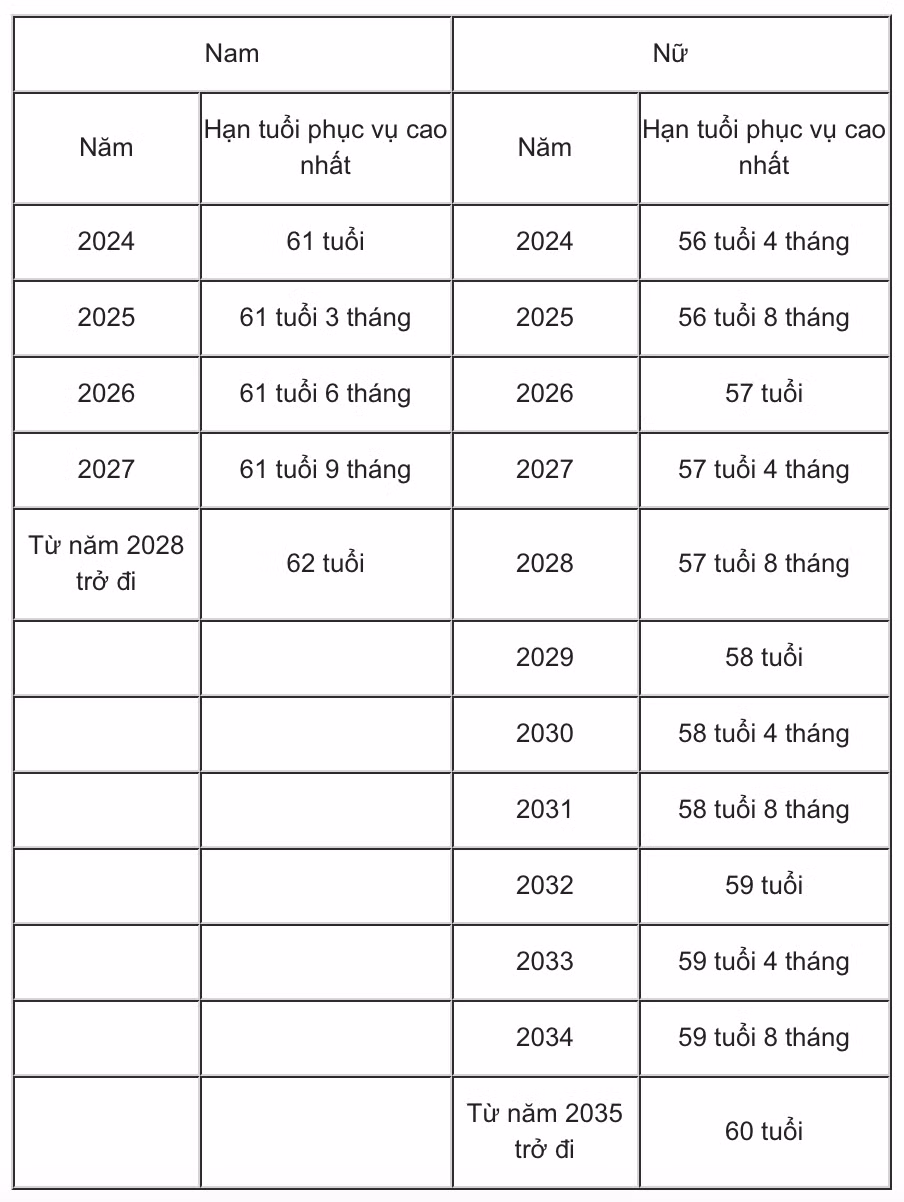 | Nam | | Nữ | |
|---|---|---|---|
| Năm | Hạn tuổi phục vụ cao nhất | Năm | Hạn tuổi phục vụ cao nhất |
| 2024 | 61 tuổi | 2024 | 56 tuổi 4 tháng |
| 2025 | 61 tuổi 3 tháng | 2025 | 56 tuổi 8 tháng |
| 2026 | 61 tuổi 6 tháng | 2026 | 57 tuổi |
| 2027 | 61 tuổi 9 tháng | 2027 | 57 tuổi 4 tháng |
| Từ năm 2028 trở đi | 62 tuổi | 2028 | 57 tuổi 8 tháng |
| | | 2029 | 58 tuổi |
| | | 2030 | 58 tuổi 4 tháng |
| | | 2031 | 58 tuổi 8 tháng |
| | | 2032 | 59 tuổi |
| | | 2033 | 59 tuổi 4 tháng |
| | | 2034 | 59 tuổi 8 tháng |
| | | Từ năm 2035 trở đi | 60 tuổi |